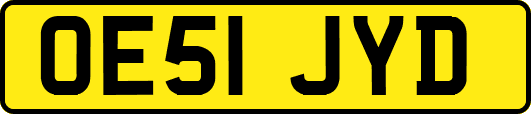 OE51 JYD